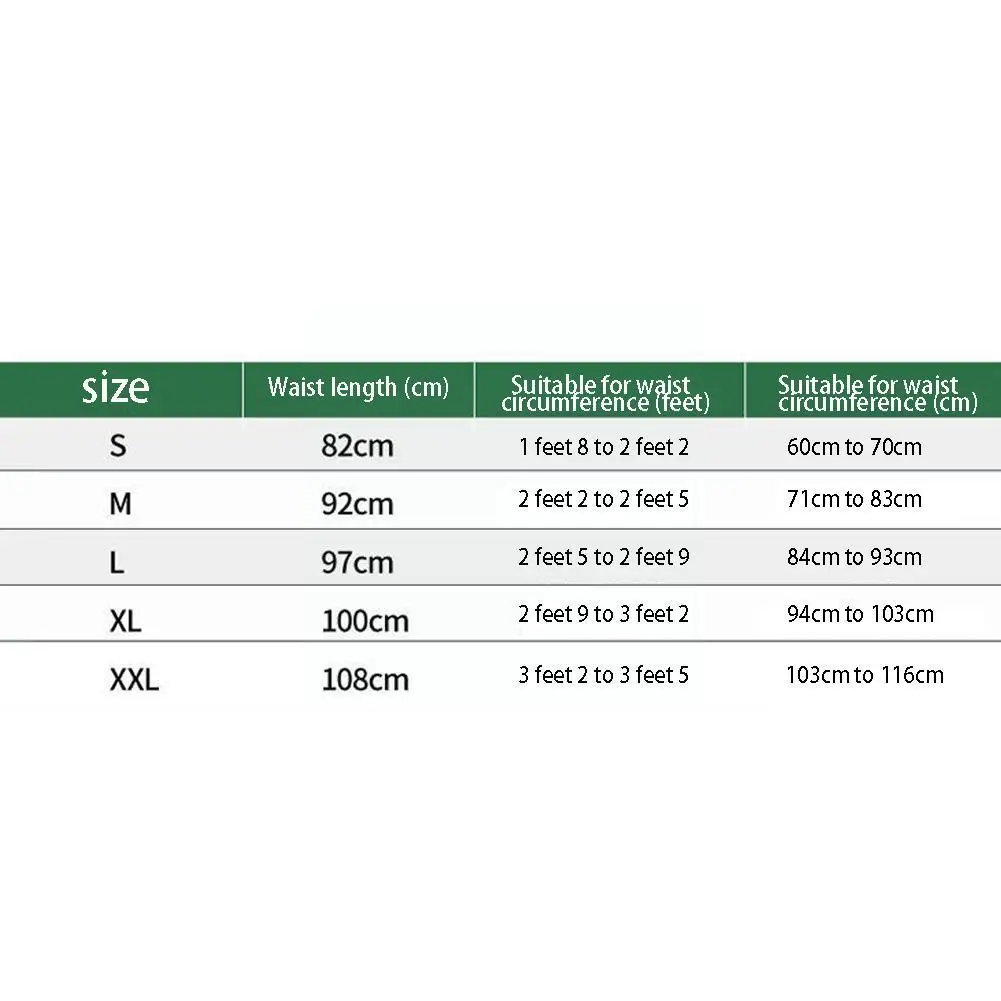 | size | Waist length (cm) | Suitable for waist circumference (feet) | Suitable for waist circumference (cm) |
|---|---|---|---|
| S | 82cm | 1 feet 8 to 2 feet 2 | 60cm to 70cm |
| M | 92cm | 2 feet 2 to 2 feet 5 | 71cm to 83cm |
| L | 97cm | 2 feet 5 to 2 feet 9 | 84cm to 93cm |
| XL | 100cm | 2 feet 9 to 3 feet 2 | 94cm to 103cm |
| XXL | 108cm | 3 feet 2 to 3 feet 5 | 103cm to 116cm |